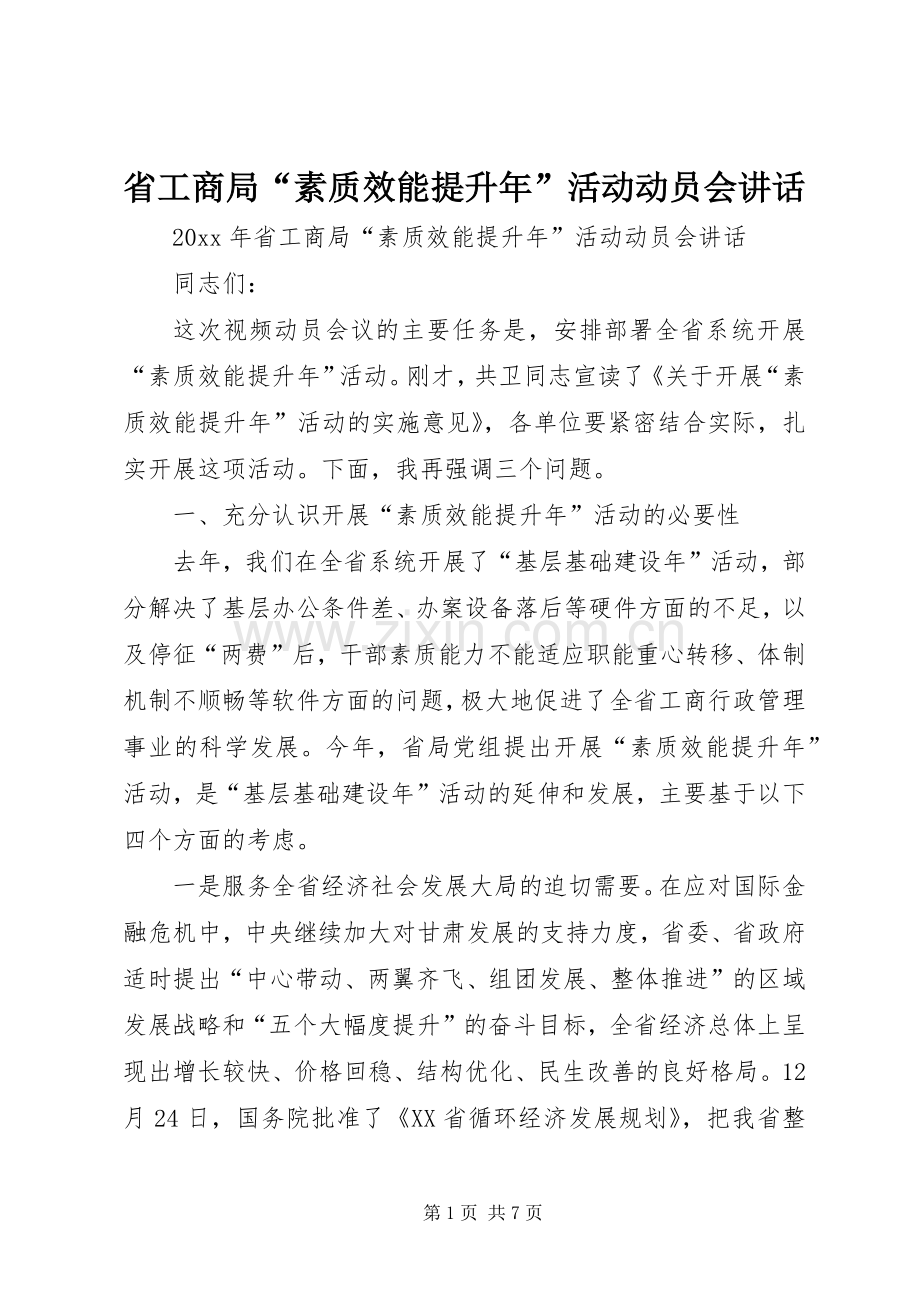 省工商局“素质效能提升年”活动动员会讲话

20xx年省工商局“素质效能提升年”活动动员会讲话

同志们：

这次视频动员会议的主要任务是，安排部署全省系统开展“素质效能提升年”活动。刚才，共卫同志宣读了《关于开展“素质效能提升年”活动的实施意见》，各单位要紧密结合实际，扎实开展这项活动。下面，我再强调三个问题。

一、充分认识开展“素质效能提升年”活动的必要性

去年，我们在全省系统开展了“基层基础建设年”活动，部分解决了基层办公条件差、办案设备落后等硬件方面的不足，以及停征“两费”后，干部素质能力不能适应职能重心转移、体制机制不顺畅等软件方面的问题，极大地促进了全省工商行政管理事业的科学发展。今年，省局党组提出开展“素质效能提升年”活动，是“基层基础建设年”活动的延伸和发展，主要基于以下四个方面的考虑。

一是服务全省经济社会发展大局的迫切需要。在应对国际金融危机中，中央继续加大对甘肃发展的支持力度，省委、省政府适时提出“中心带动、两翼齐飞、组团发展、整体推进”的区域发展战略和“五个大幅度提升”的奋斗目标，全省经济总体上呈现出增长较快、价格回稳、结构优化、民生改善的良好格局。12月24日，国务院批准了《XX省循环经济发展规划》，把我省整

第1页 共7页

www.zixin.com.cn